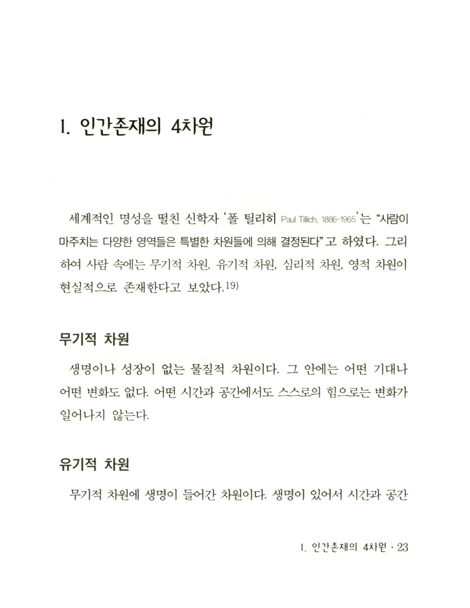 1. 인간존재의 4차원

세계적인 명성을 떨친 신학자 '폴 틸리히 Paul Tillich, 1886-1965'는 "사람이 마주치는 다양한 영역들은 특별한 차원들에 의해 결정된다"고 하였다. 그리하여 사람 속에는 무기적 차원, 유기적 차원, 심리적 차원, 영적 차원이 현실적으로 존재한다고 보았다.19)

무기적 차원

생명이나 성장이 없는 물질적 차원이다. 그 안에는 어떤 기대나 어떤 변화도 없다. 어떤 시간과 공간에서도 스스로의 힘으로는 변화가 일어나지 않는다.

유기적 차원

무기적 차원에 생명이 들어간 차원이다. 생명이 있어서 시간과 공간

1. 인간존재의 4차원 · 23